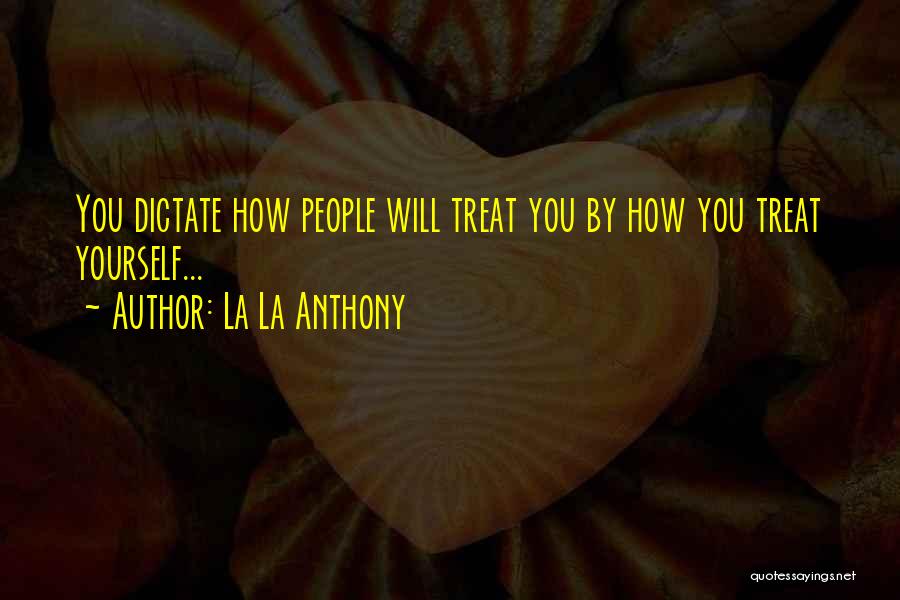 You dictate how people will treat you by how you treat yourself...
~ Author: La La Anthony

quotessayings.net